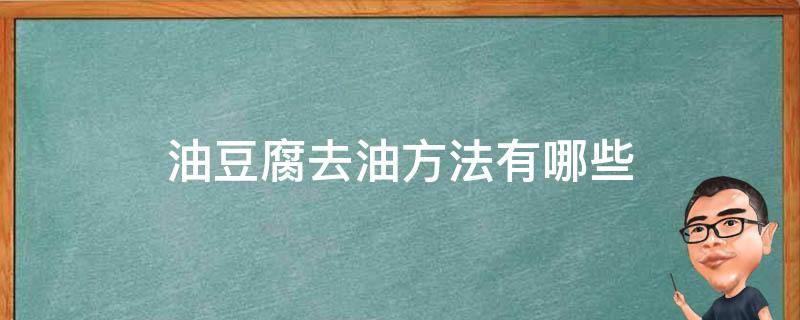 油豆腐去油方法有哪些